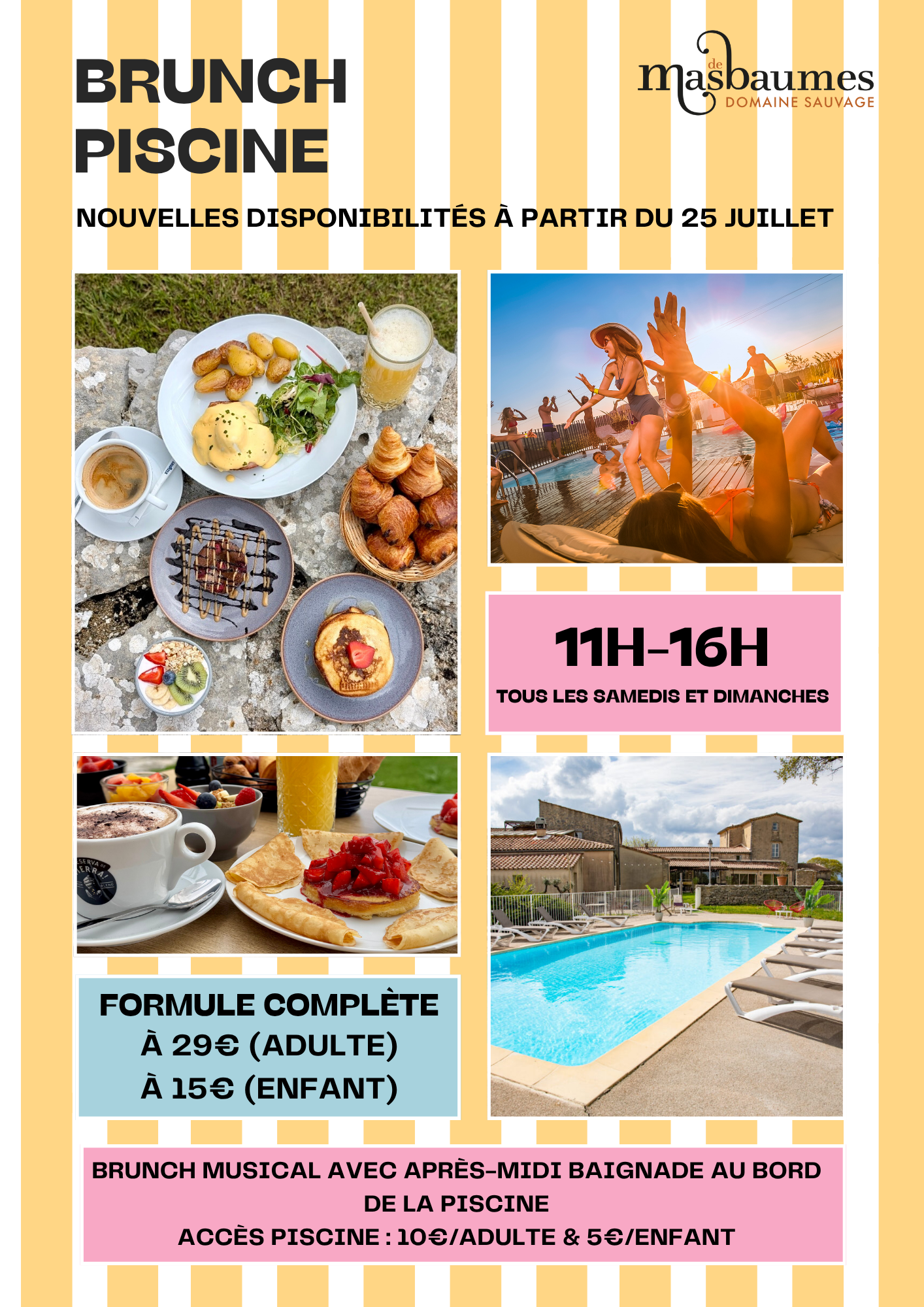 BRUNCH
PISCINE

mas de baumes
DOMAINE SAUVAGE

NOUVELLES DISPONIBILITÉS À PARTIR DU 25 JUILLET

11H-16H
TOUS LES SAMEDIS ET DIMANCHES

FORMULE COMPLÈTE
À 29€ (ADULTE)
À 15€ (ENFANT)

BRUNCH MUSICAL AVEC APRÈS-MIDI BAIGNADE AU BORD DE LA PISCINE
ACCÈS PISCINE : 10€/ADULTE & 5€/ENFANT